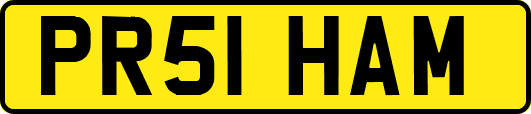 PR51 HAM